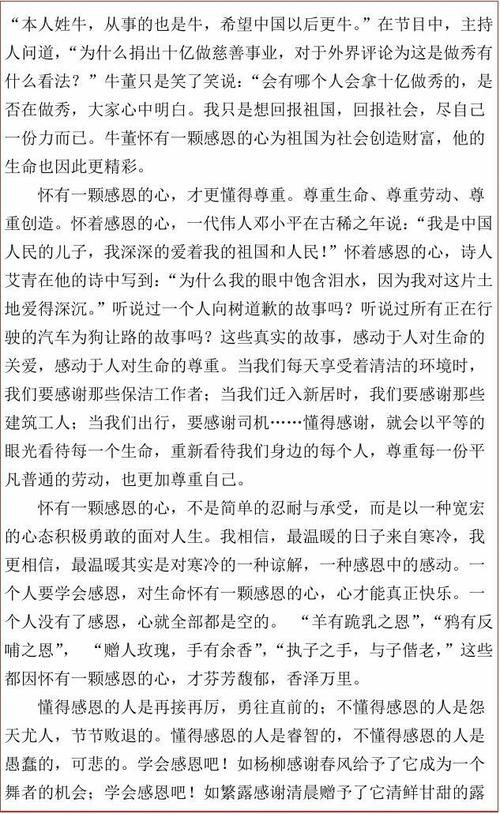 “本人姓牛，从事的也是牛，希望中国以后更牛。”在节目中，主持人问道，“为什么捐出十亿做慈善事业，对于外界评论为这是做秀有什么看法？”牛董只是笑了笑说：“会有哪个人会拿十亿做秀的，是否在做秀，大家心中明白。我只是想回报祖国，回报社会，尽自己一份力而已。牛董怀有一颗感恩的心为祖国为社会创造财富，他的生命也因此更精彩。

怀有一颗感恩的心，才更懂得尊重。尊重生命、尊重劳动、尊重创造。怀着感恩的心，一代伟人邓小平在古稀之年说：“我是中国人民的儿子，我深深的爱着我的祖国和人民！”怀着感恩的心，诗人艾青在他的诗中写到：“为什么我的眼中饱含泪水，因为我对这片土地爱得深沉。”听说过一个人向树道歉的故事吗？听说过所有正在行驶的汽车为狗让路的故事吗？这些真实的故事，感动于人对生命的关爱，感动于人对生命的尊重。当我们每天享受着清洁的环境时，我们要感谢那些保洁工作者；当我们迁入新居时，我们要感谢那些建筑工人；当我们出行，要感谢司机……懂得感谢，就会以平等的眼光看待每一个生命，重新看待我们身边的每个人，尊重每一份平凡普通的劳动，也更加尊重自己。

怀有一颗感恩的心，不是简单的忍耐与承受，而是以一种宽宏的心态积极勇敢的面对人生。我相信，最温暖的日子来自寒冷，我更相信，最温暖其实是对寒冷的一种谅解，一种感恩中的感动。一个人要学会感恩，对生命怀有一颗感恩的心，心才能真正快乐。一个人没有了感恩，心就全部都是空的。 “羊有跪乳之恩”，“鸦有反哺之恩”， “赠人玫瑰，手有余香”，“执子之手，与子偕老，”这些都因怀有一颗感恩的心，才芬芳馥郁，香泽万里。

懂得感恩的人是再接再厉，勇往直前的；不懂得感恩的人是怨天尤人，节节败退的。懂得感恩的人是睿智的，不懂得感恩的人是愚蠢的，可悲的。学会感恩吧！如杨柳感谢春风给予了它成为一个舞者的机会；学会感恩吧！如繁露感谢清晨赠予了它清鲜甘甜的露